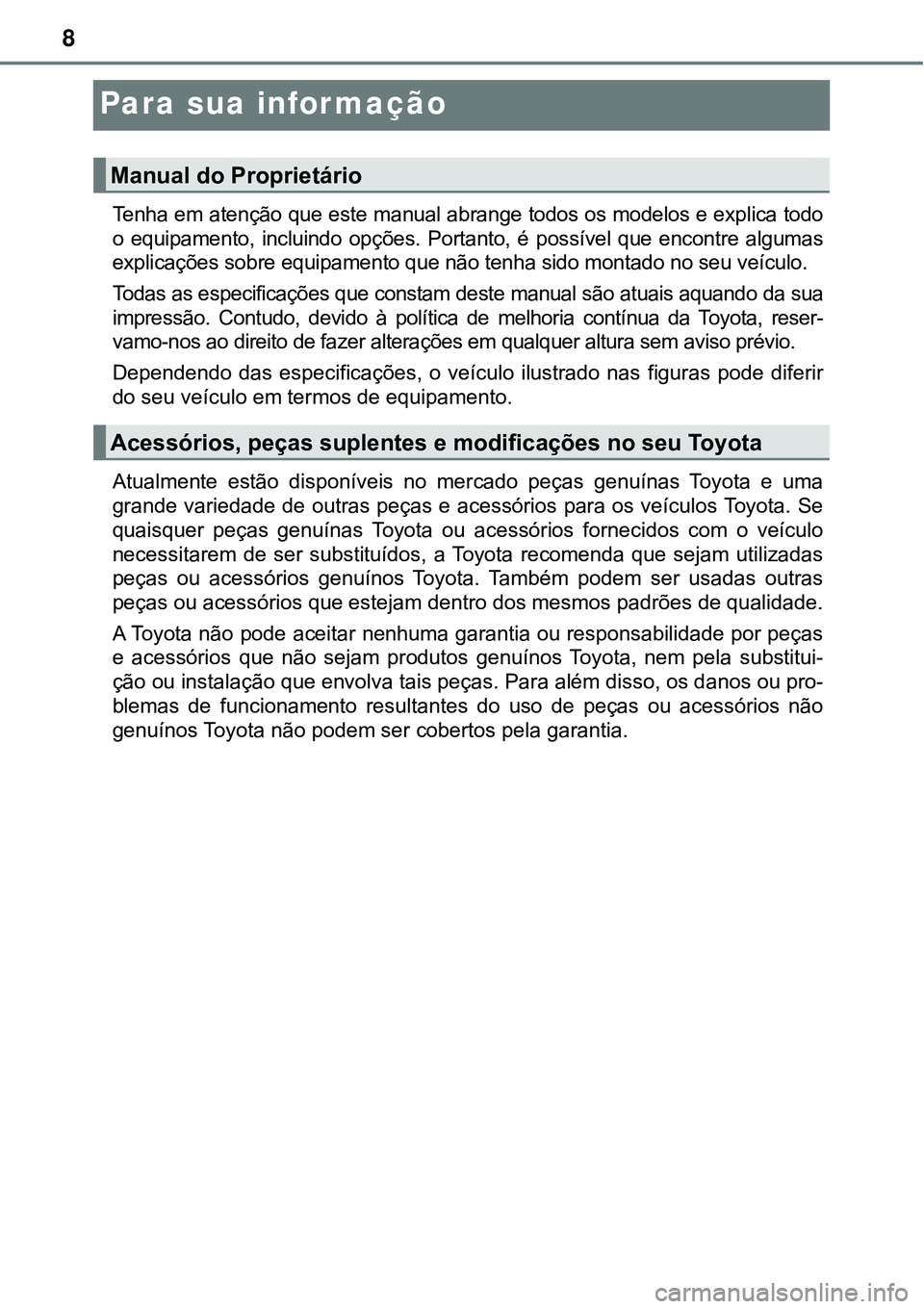 8

Para sua informação

Manual do Proprietário

Tenha em atenção que este manual abrange todos os modelos e explica todo o equipamento, incluindo opções. Portanto, é possível que encontre algumas explicações sobre equipamento que não tenha sido montado no seu veículo.

Todas as especificações que constam deste manual são atuais aquando da sua impressão. Contudo, devido à política de melhoria contínua da Toyota, reservamo-nos ao direito de fazer alterações em qualquer altura sem aviso prévio.

Dependendo das especificações, o veículo ilustrado nas figuras pode diferir do seu veículo em termos de equipamento.

Acessórios, peças suplentes e modificações no seu Toyota

Atualmente estão disponíveis no mercado peças genuínas Toyota e uma grande variedade de outras peças e acessórios para os veículos Toyota. Se quaisquer peças genuínas Toyota ou acessórios fornecidos com o veículo necessitarem de ser substituídos, a Toyota recomenda que sejam utilizadas peças ou acessórios genuínos Toyota. Também podem ser usadas outras peças ou acessórios que estejam dentro dos mesmos padrões de qualidade.

A Toyota não pode aceitar nenhuma garantia ou responsabilidade por peças e acessórios que não sejam produtos genuínos Toyota, nem pela substituição ou instalação que envolva tais peças. Para além disso, os danos ou problemas de funcionamento resultantes do uso de peças ou acessórios não genuínos Toyota não podem ser cobertos pela garantia.

carmanualsonline.info